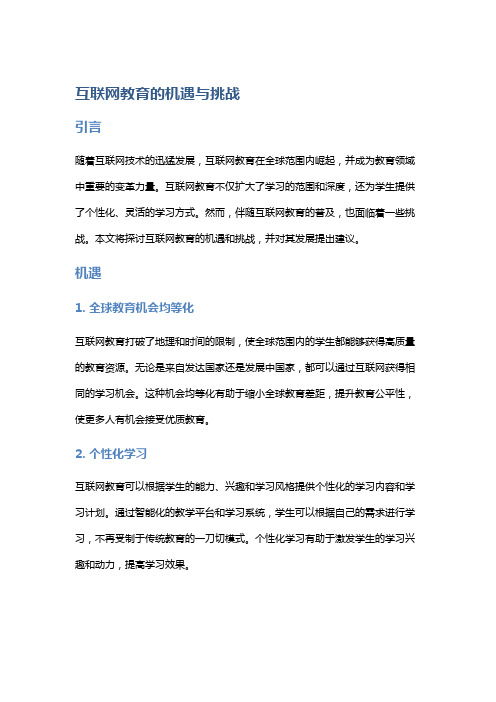 互联网教育的机遇与挑战

引言

随着互联网技术的迅猛发展，互联网教育在全球范围内崛起，并成为教育领域中重要的变革力量。互联网教育不仅扩大了学习的范围和深度，还为学生提供了个性化、灵活的学习方式。然而，伴随互联网教育的普及，也面临着一些挑战。本文将探讨互联网教育的机遇和挑战，并对其发展提出建议。

机遇

1. 全球教育机会均等化

互联网教育打破了地理和时间的限制，使全球范围内的学生都能够获得高质量的教育资源。无论是来自发达国家还是发展中国家，都可以通过互联网获得相同的学习机会。这种机会均等化有助于缩小全球教育差距，提升教育公平性，使更多人有机会接受优质教育。

2. 个性化学习

互联网教育可以根据学生的能力、兴趣和学习风格提供个性化的学习内容和学习计划。通过智能化的教学平台和学习系统，学生可以根据自己的需求进行学习，不再受制于传统教育的一刀切模式。个性化学习有助于激发学生的学习兴趣和动力，提高学习效果。